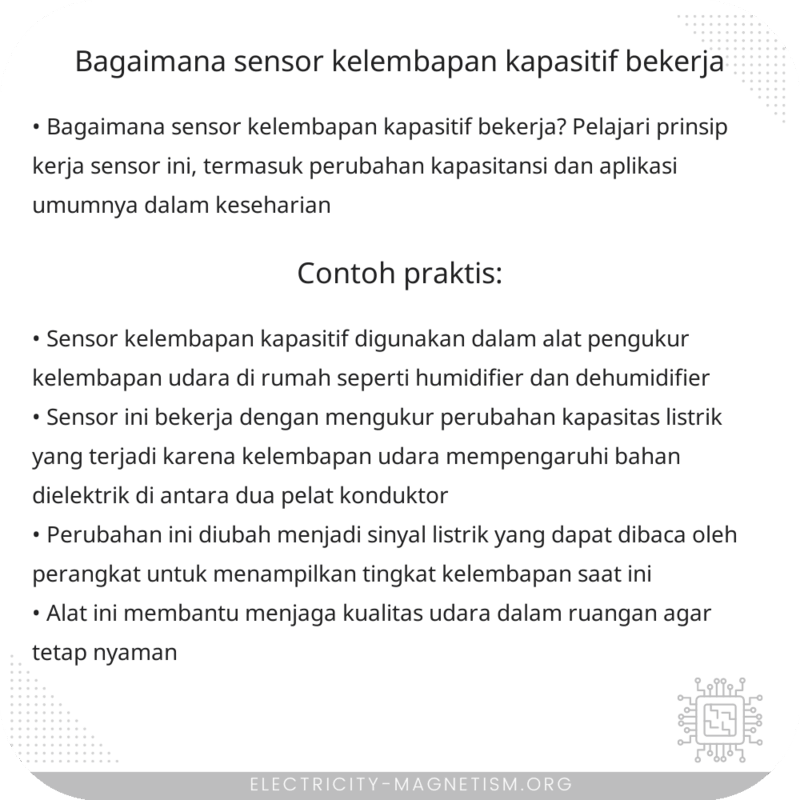 Bagaimana sensor kelembapan kapasitif bekerja

• Bagaimana sensor kelembapan kapasitif bekerja? Pelajari prinsip kerja sensor ini, termasuk perubahan kapasitansi dan aplikasi umumnya dalam keseharian

Contoh praktis:

• Sensor kelembapan kapasitif digunakan dalam alat pengukur kelembapan udara di rumah seperti humidifier dan dehumidifier
• Sensor ini bekerja dengan mengukur perubahan kapasitas listrik yang terjadi karena kelembapan udara mempengaruhi bahan dielektrik di antara dua pelat konduktor
• Perubahan ini diubah menjadi sinyal listrik yang dapat dibaca oleh perangkat untuk menampilkan tingkat kelembapan saat ini
• Alat ini membantu menjaga kualitas udara dalam ruangan agar tetap nyaman

ELECTRICITY-MAGNETISM.ORG